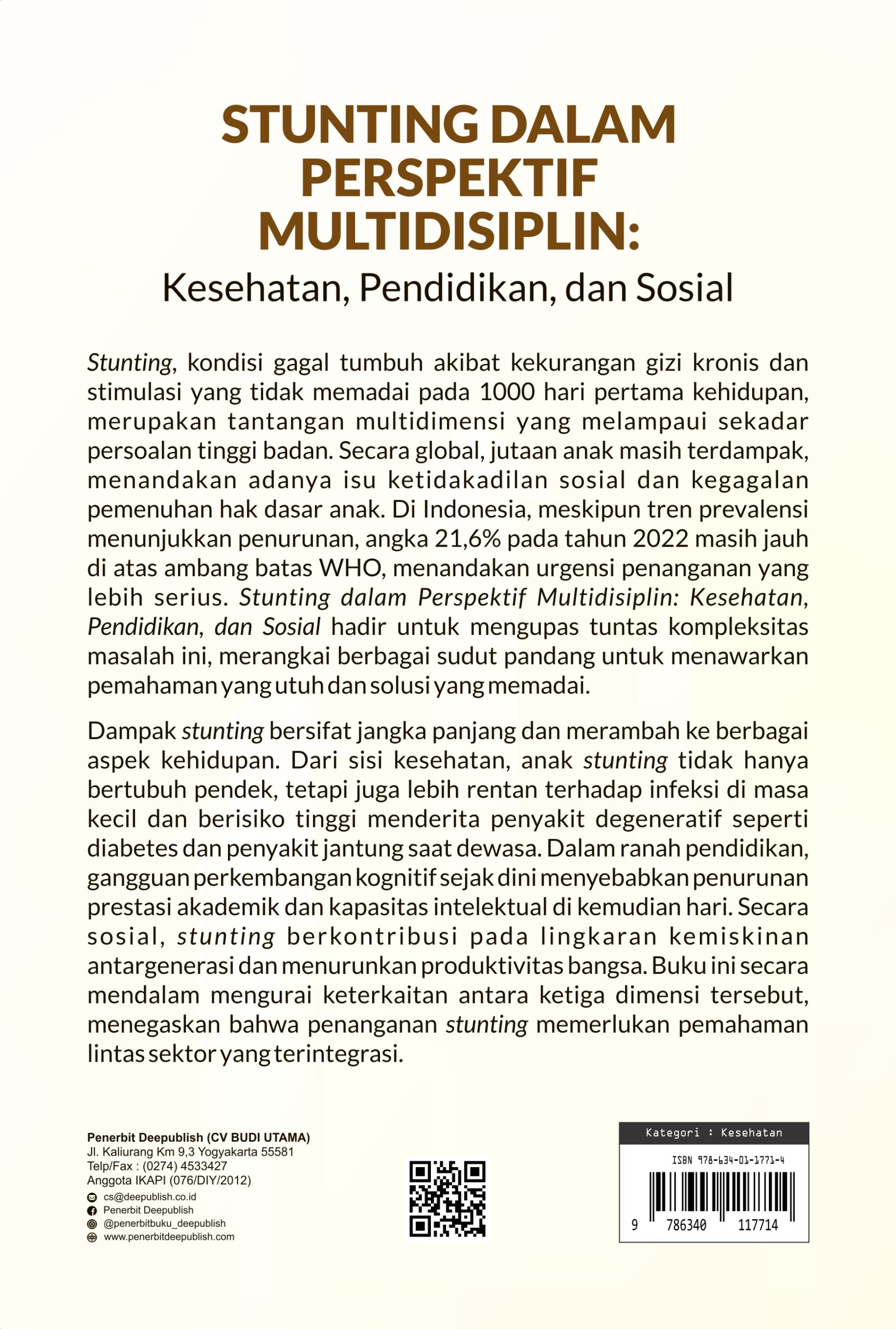 STUNTING DALAM PERSPEKTIF MULTIDISIPLIN:
Kesehatan, Pendidikan, dan Sosial

Stunting, kondisi gagal tumbuh akibat kekurangan gizi kronis dan stimulasi yang tidak memadai pada 1000 hari pertama kehidupan, merupakan tantangan multidimensi yang melampaui sekadar persoalan tinggi badan. Secara global, jutaan anak masih terdampak, menandakan adanya isu ketidakadilan sosial dan kegagalan pemenuhan hak dasar anak. Di Indonesia, meskipun tren prevalensi menunjukkan penurunan, angka 21,6% pada tahun 2022 masih jauh di atas ambang batas WHO, menandakan urgensi penanganan yang lebih serius. Stunting dalam Perspektif Multidisiplin: Kesehatan, Pendidikan, dan Sosial hadir untuk mengupas tuntas kompleksitas masalah ini, merangkai berbagai sudut pandang untuk menawarkan pemahaman yang utuh dan solusi yang memadai.

Dampak stunting bersifat jangka panjang dan merambah ke berbagai aspek kehidupan. Dari sisi kesehatan, anak stunting tidak hanya bertubuh pendek, tetapi juga lebih rentan terhadap infeksi di masa kecil dan berisiko tinggi menderita penyakit degeneratif seperti diabetes dan penyakit jantung saat dewasa. Dalam ranah pendidikan, gangguan perkembangan kognitif sejak dini menyebabkan penurunan prestasi akademik dan kapasitas intelektual di kemudian hari. Secara sosial, stunting berkontribusi pada lingkaran kemiskinan antargenerasi dan menurunkan produktivitas bangsa. Buku ini secara mendalam mengurai keterkaitan antara ketiga dimensi tersebut, menegaskan bahwa penanganan stunting memerlukan pemahaman lintas sektor yang terintegrasi.

Penerbit Deepublish (CV BUDI UTAMA)
Jl. Kaliurang Km 9,3 Yogyakarta 55581
Telp/Fax : (0274) 4533427
Anggota IKAPI (076/DIY/2012)
cs@deepublish.co.id
Penerbit Deepublish
@penerbitbuku_deepublish
www.penerbitdeepublish.com

Kategori : Kesehatan
ISBN 978-634-01-1771-4
9 786340 117714